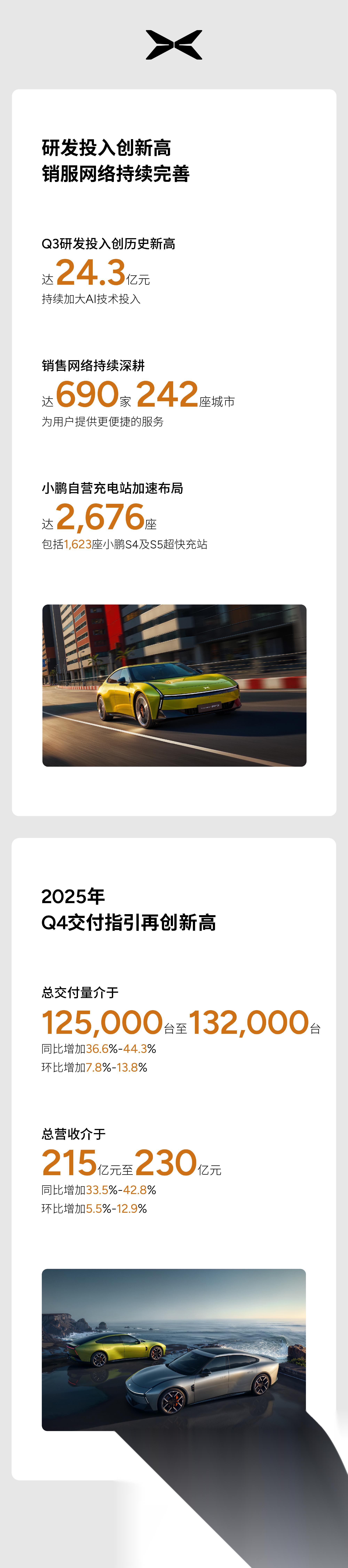 研发投入创新高
销服网络持续完善

Q3研发投入创历史新高
达24.3亿元
持续加大AI技术投入

销售网络持续深耕
达690家 242座城市
为用户提供更便捷的服务

小鹏自营充电站加速布局
达2,676座
包括1,623座小鹏S4及S5超快充站

2025年
Q4交付指引再创新高

总交付量介于
125,000台至132,000台
同比增加36.6%-44.3%
环比增加7.8%-13.8%

总营收介于
215亿元至230亿元
同比增加33.5%-42.8%
环比增加5.5%-12.9%